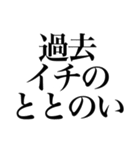 過去
イチの
ととのい